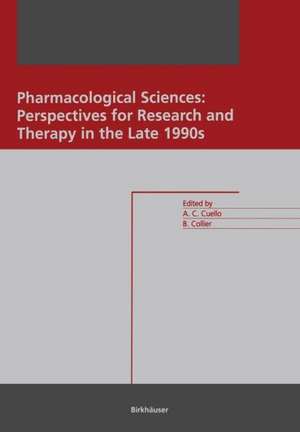 Pharmacological Sciences: Perspectives for Research and Therapy in the Late 1990s

Edited by
A. C. Cuello
B. Collier

Birkhäuser